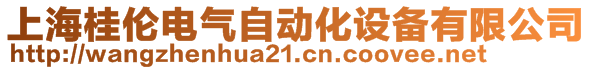 上海桂伦电气自动化设备有限公司
http://wangzhenhua21.cn.coovee.net